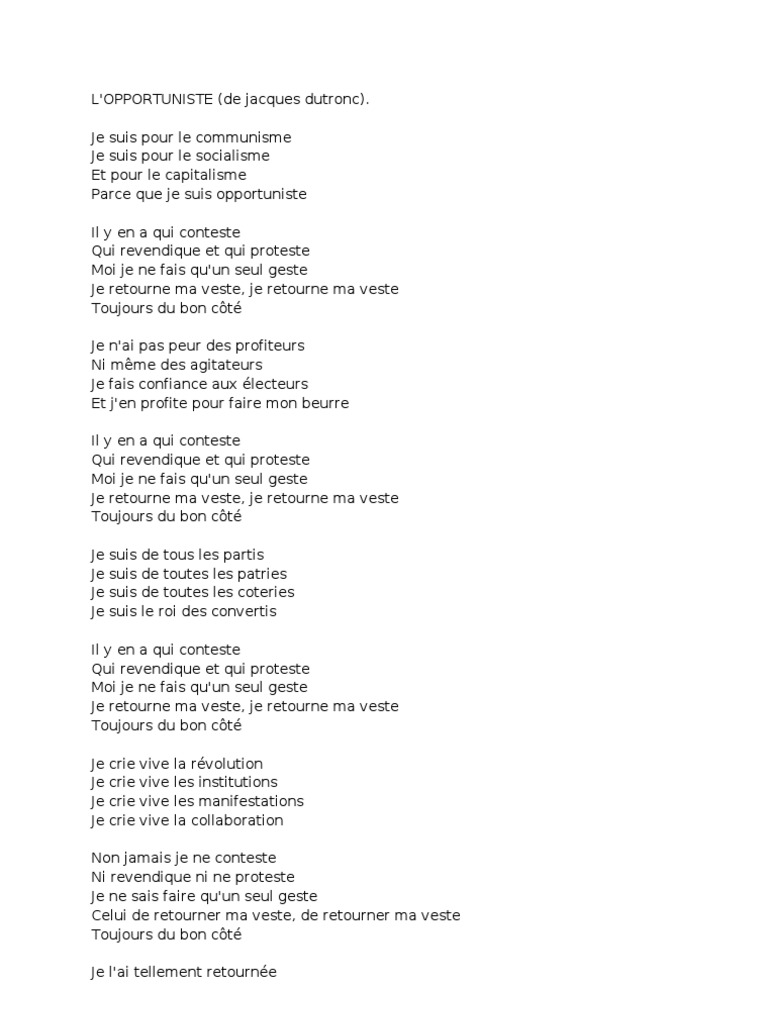 L'OPPORTUNISTE (de jacques dutronc).

Je suis pour le communisme
Je suis pour le socialisme
Et pour le capitalisme
Parce que je suis opportuniste

Il y en a qui conteste
Qui revendique et qui proteste
Moi je ne fais qu'un seul geste
Je retourne ma veste, je retourne ma veste
Toujours du bon côté

Je n'ai pas peur des profiteurs
Ni même des agitateurs
Je fais confiance aux électeurs
Et j'en profite pour faire mon beurre

Il y en a qui conteste
Qui revendique et qui proteste
Moi je ne fais qu'un seul geste
Je retourne ma veste, je retourne ma veste
Toujours du bon côté

Je suis de tous les partis
Je suis de toutes les patries
Je suis de toutes les coteries
Je suis le roi des convertis

Il y en a qui conteste
Qui revendique et qui proteste
Moi je ne fais qu'un seul geste
Je retourne ma veste, je retourne ma veste
Toujours du bon côté

Je crie vive la révolution
Je crie vive les institutions
Je crie vive les manifestations
Je crie vive la collaboration

Non jamais je ne conteste
Ni revendique ni ne proteste
Je ne sais faire qu'un seul geste
Celui de retourner ma veste, de retourner ma veste
Toujours du bon côté

Je l'ai tellement retournée